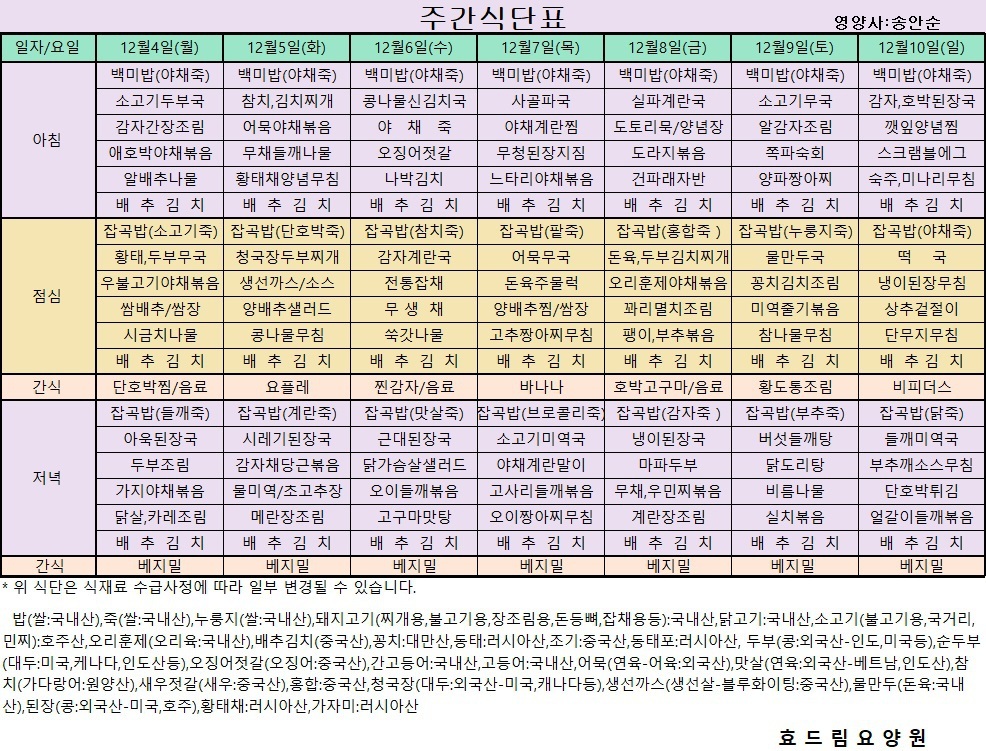 주간식단표

영양사:송안순

| 일자/요일 | 12월4일(월) | 12월5일(화) | 12월6일(수) | 12월7일(목) | 12월8일(금) | 12월9일(토) | 12월10일(일) |
|---|---|---|---|---|---|---|---|
| 아침 | 백미밥(야채죽) | 백미밥(야채죽) | 백미밥(야채죽) | 백미밥(야채죽) | 백미밥(야채죽) | 백미밥(야채죽) | 백미밥(야채죽) |
| | 소고기두부국 | 참치,김치찌개 | 콩나물신김치국 | 사골파국 | 실파계란국 | 소고기무국 | 감자,호박된장국 |
| | 감자간장조림 | 어묵야채볶음 | 야 채 죽 | 야채계란찜 | 도토리묵/양념장 | 알감자조림 | 깻잎양념찜 |
| | 애호박야채볶음 | 무채들깨나물 | 오징어젓갈 | 무청된장지짐 | 도라지볶음 | 쪽파숙회 | 스크램블에그 |
| | 알배추나물 | 황태채양념무침 | 나박김치 | 느타리야채볶음 | 건파래자반 | 양파짱아찌 | 숙주,미나리무침 |
| | 배 추 김 치 | 배 추 김 치 | 배 추 김 치 | 배 추 김 치 | 배 추 김 치 | 배 추 김 치 | 배 추 김 치 |
| 점심 | 잡곡밥(소고기죽) | 잡곡밥(단호박죽) | 잡곡밥(참치죽) | 잡곡밥(팥죽) | 잡곡밥(홍합죽 ) | 잡곡밥(누룽지죽) | 잡곡밥(야채죽) |
| | 황태,두부무국 | 청국장두부찌개 | 감자계란국 | 어묵무국 | 돈육,두부김치찌개 | 물만두국 | 떡 국 |
| | 우불고기야채볶음 | 생선까스/소스 | 전통잡채 | 돈육주물럭 | 오리훈제야채볶음 | 꽁치김치조림 | 냉이된장무침 |
| | 쌈배추/쌈장 | 양배추샐러드 | 무 생 채 | 양배추찜/쌈장 | 꽈리멸치조림 | 미역줄기볶음 | 상추겉절이 |
| | 시금치나물 | 콩나물무침 | 쑥갓나물 | 고추짱아찌무침 | 팽이,부추볶음 | 참나물무침 | 단무지무침 |
| | 배 추 김 치 | 배 추 김 치 | 배 추 김 치 | 배 추 김 치 | 배 추 김 치 | 배 추 김 치 | 배 추 김 치 |
| 간식 | 단호박찜/음료 | 요플레 | 찐감자/음료 | 바나나 | 호박고구마/음료 | 황도통조림 | 비피더스 |
| 저녁 | 잡곡밥(들깨죽) | 잡곡밥(계란죽) | 잡곡밥(맛살죽) | 잡곡밥(브로콜리죽) | 잡곡밥(감자죽 ) | 잡곡밥(부추죽) | 잡곡밥(닭죽) |
| | 아욱된장국 | 시레기된장국 | 근대된장국 | 소고기미역국 | 냉이된장국 | 버섯들깨탕 | 들깨미역국 |
| | 두부조림 | 감자채당근볶음 | 닭가슴살샐러드 | 야채계란말이 | 마파두부 | 닭도리탕 | 부추깨소스무침 |
| | 가지야채볶음 | 물미역/초고추장 | 오이들깨볶음 | 고사리들깨볶음 | 무채,우민찌볶음 | 비름나물 | 단호박튀김 |
| | 닭살,카레조림 | 메란장조림 | 고구마맛탕 | 오이짱아찌무침 | 계란장조림 | 실치볶음 | 얼갈이들깨볶음 |
| | 배 추 김 치 | 배 추 김 치 | 배 추 김 치 | 배 추 김 치 | 배 추 김 치 | 배 추 김 치 | 배 추 김 치 |
| 간식 | 베지밀 | 베지밀 | 베지밀 | 베지밀 | 베지밀 | 베지밀 | 베지밀 |

* 위 식단은 식재료 수급사정에 따라 일부 변경될 수 있습니다.

밥(쌀:국내산),죽(쌀:국내산),누룽지(쌀:국내산),돼지고기(찌개용,불고기용,장조림용,돈등뼈,잡채용등):국내산,닭고기:국내산,소고기(불고기용,국거리,민찌):호주산,오리훈제(오리육:국내산),배추김치(중국산),꽁치:대만산,동태:러시아산,조기:중국산,동태포:러시아산, 두부(콩:외국산-인도,미국등),순두부(대두:미국,케나다,인도산등),오징어젓갈(오징어:중국산),간고등어:국내산,고등어:국내산,어묵(연육-어육:외국산),맛살(연육:외국산-베트남,인도산),참치(가다랑어:원양산),새우젓갈(새우:중국산),홍합:중국산,청국장(대두:외국산-미국,캐나다등),생선까스(생선살-블루화이팅:중국산),물만두(돈육:국내산),된장(콩:외국산-미국,호주),황태채:러시아산,가자미:러시아산

효 드 림 요 양 원